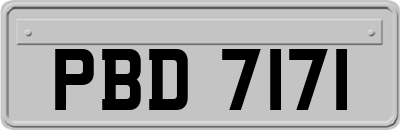 PBD 7171